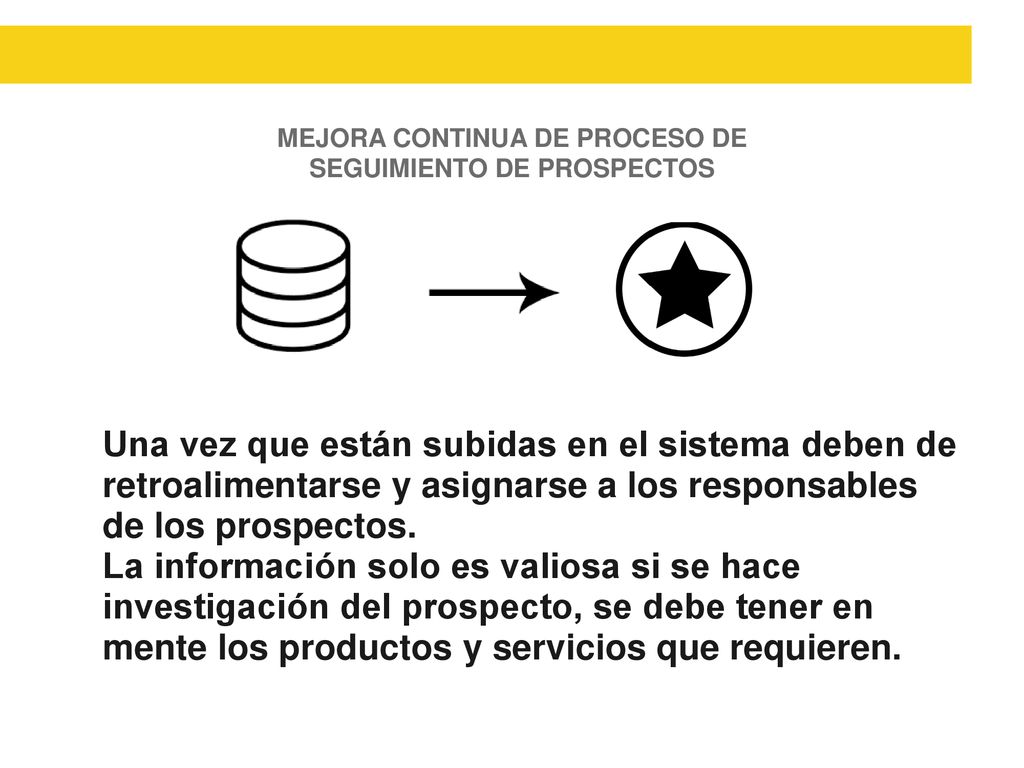 MEJORA CONTINUA DE PROCESO DE SEGUIMIENTO DE PROSPECTOS

Una vez que están subidas en el sistema deben de retroalimentarse y asignarse a los responsables de los prospectos.
La información solo es valiosa si se hace investigación del prospecto, se debe tener en mente los productos y servicios que requieren.